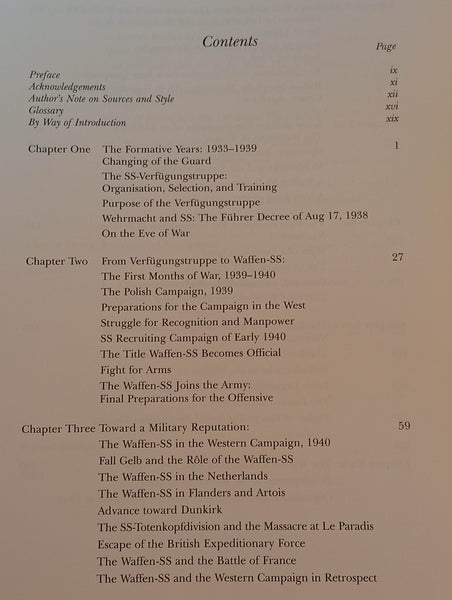 Contents

Page

Preface ix
Acknowledgements xi
Author's Note on Sources and Style xii
Glossary xvi
By Way of Introduction xix

Chapter One The Formative Years: 1933–1939 1
Changing of the Guard
The SS-Verfügungstruppe: Organisation, Selection, and Training
Purpose of the Verfügungstruppe
Wehrmacht and SS: The Führer Decree of Aug 17, 1938
On the Eve of War

Chapter Two From Verfügungstruppe to Waffen-SS: 27
The First Months of War, 1939–1940
The Polish Campaign, 1939
Preparations for the Campaign in the West
Struggle for Recognition and Manpower
SS Recruiting Campaign of Early 1940
The Title Waffen-SS Becomes Official
Fight for Arms
The Waffen-SS Joins the Army: Final Preparations for the Offensive

Chapter Three Toward a Military Reputation: 59
The Waffen-SS in the Western Campaign, 1940
Fall Gelb and the Rôle of the Waffen-SS
The Waffen-SS in the Netherlands
The Waffen-SS in Flanders and Artois
Advance toward Dunkirk
The SS-Totenkopfdivision and the Massacre at Le Paradis
Escape of the British Expeditionary Force
The Waffen-SS and the Battle of France
The Waffen-SS and the Western Campaign in Retrospect